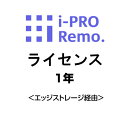 i-PRO
Remo.

ライセンス

1年

＜エッジストレージ経由＞